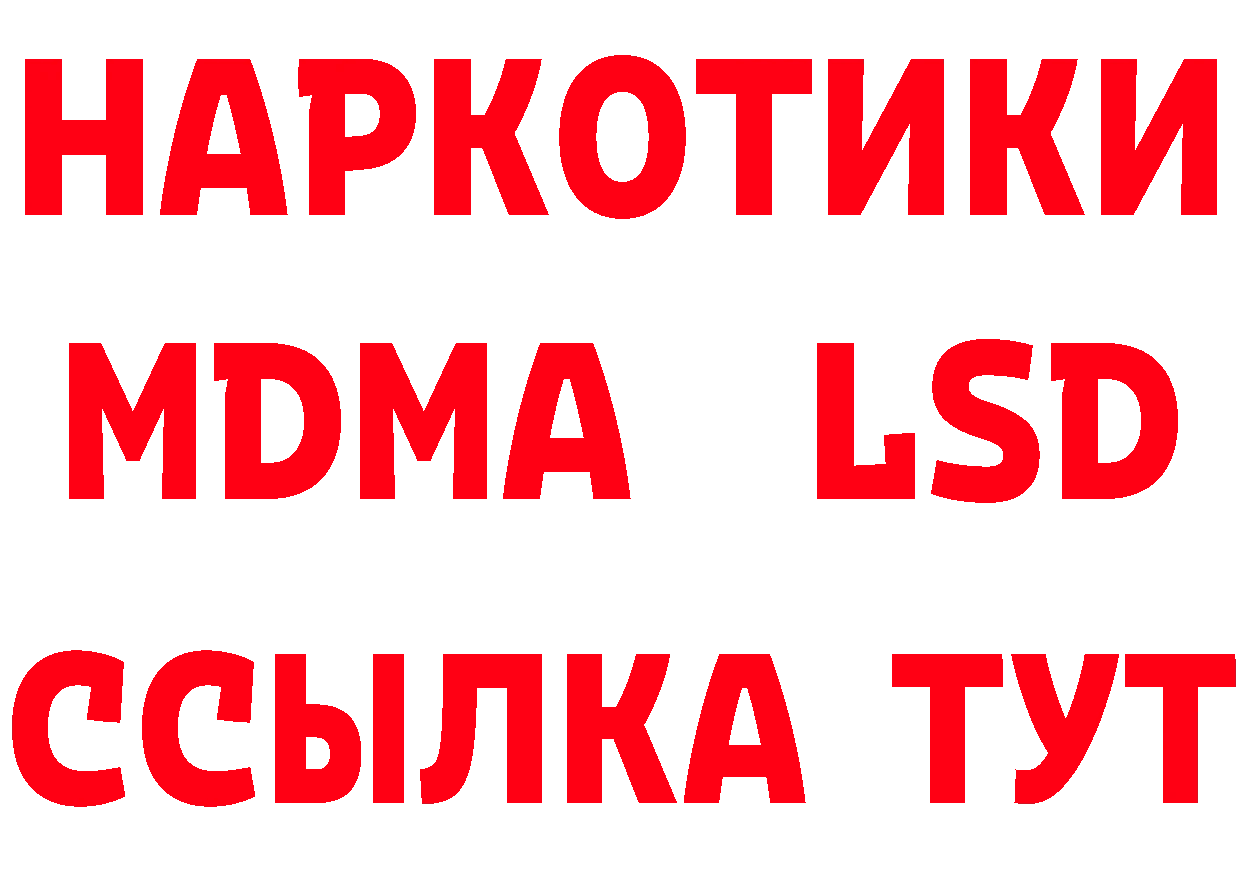 НАРКОТИКИ
MDMA LSD
ССЫЛКА ТУТ